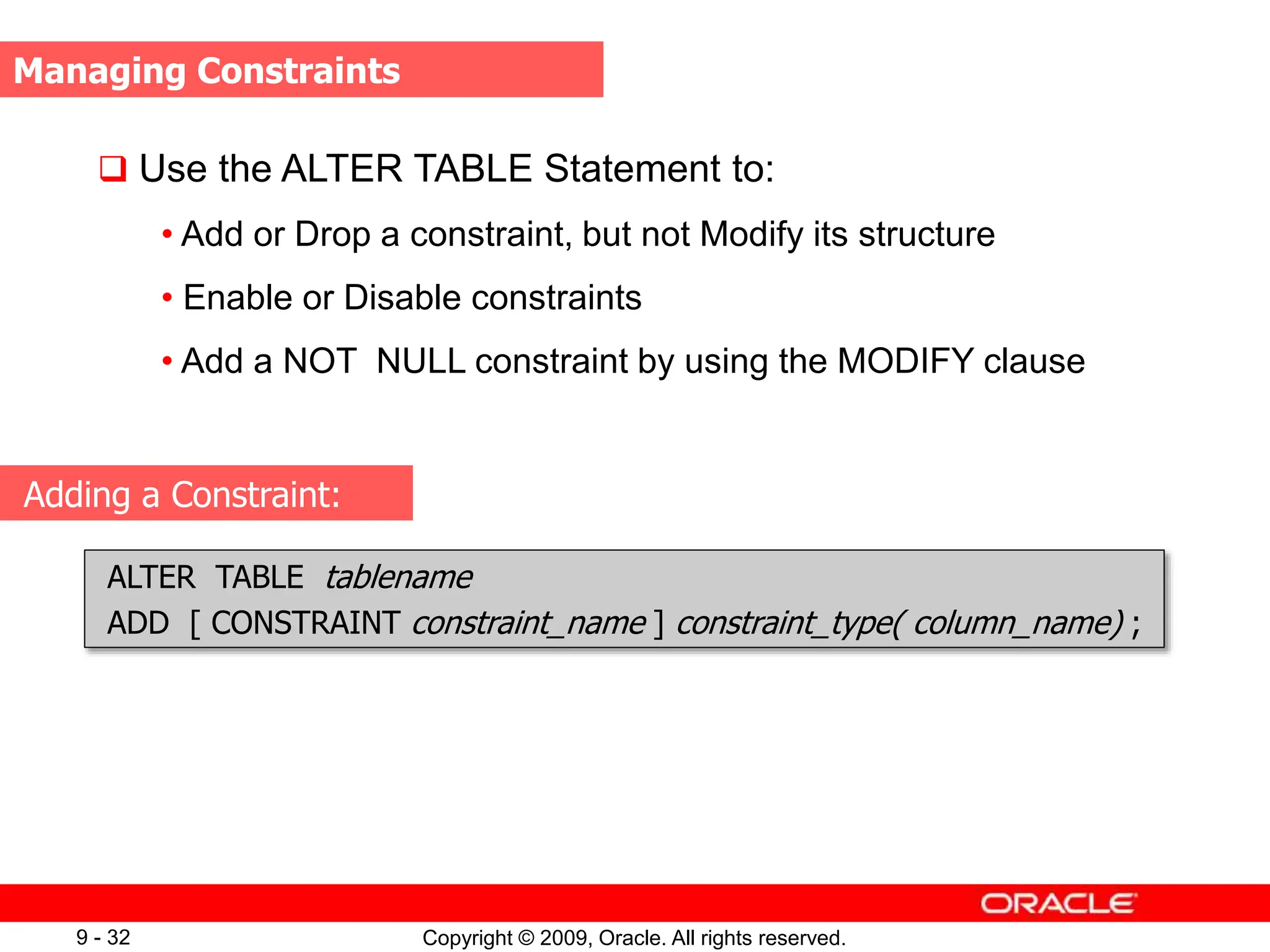 Managing Constraints

❑ Use the ALTER TABLE Statement to:

• Add or Drop a constraint, but not Modify its structure

• Enable or Disable constraints

• Add a NOT NULL constraint by using the MODIFY clause

Adding a Constraint:

ALTER TABLE tablename
ADD [ CONSTRAINT constraint_name ] constraint_type( column_name) ;

ORACLE

9 - 32

Copyright © 2009, Oracle. All rights reserved.